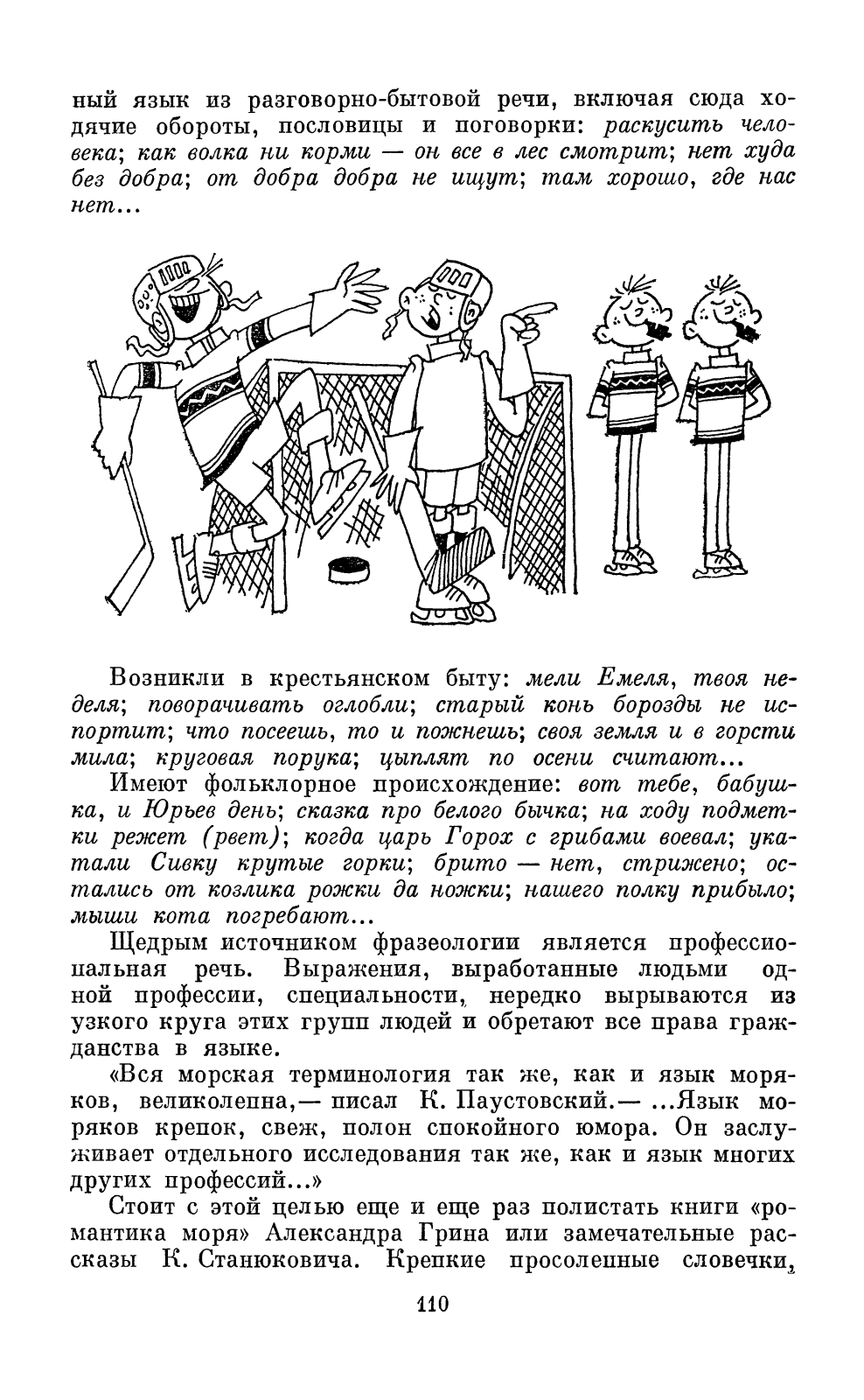 ный язык из разговорно-бытовой речи, включая сюда ходячие обороты, пословицы и поговорки: раскусить человека; как волка ни корми — он все в лес смотрит; нет худа без добра; от добра добра не ищут; там хорошо, где нас нет...

Возникли в крестьянском быту: мели Емеля, твоя неделя; поворачивать оглобли; старый конь борозды не испортит; что посеешь, то и пожнешь; своя земля и в горсти мила; круговая порука; цыплят по осени считают...

Имеют фольклорное происхождение: вот тебе, бабушка, и Юрьев день; сказка про белого бычка; на ходу подметки режет (рвет); когда царь Горох с грибами воевал; укатали Сивку крутые горки; брито — нет, стрижено; остались от козлика рожки да ножки; нашего полку прибыло; мыши кота погребают...

Щедрым источником фразеологии является профессиональная речь. Выражения, выработанные людьми одной профессии, специальности, нередко вырываются из узкого круга этих групп людей и обретают все права гражданства в языке.

«Вся морская терминология так же, как и язык моряков, великолепна,— писал К. Паустовский.— ...Язык моряков крепок, свеж, полон спокойного юмора. Он заслуживает отдельного исследования так же, как и язык многих других профессий...»

Стоит с этой целью еще и еще раз полистать книги «романтика моря» Александра Грина или замечательные рассказы К. Станюковича. Крепкие просоленные словечки,

110